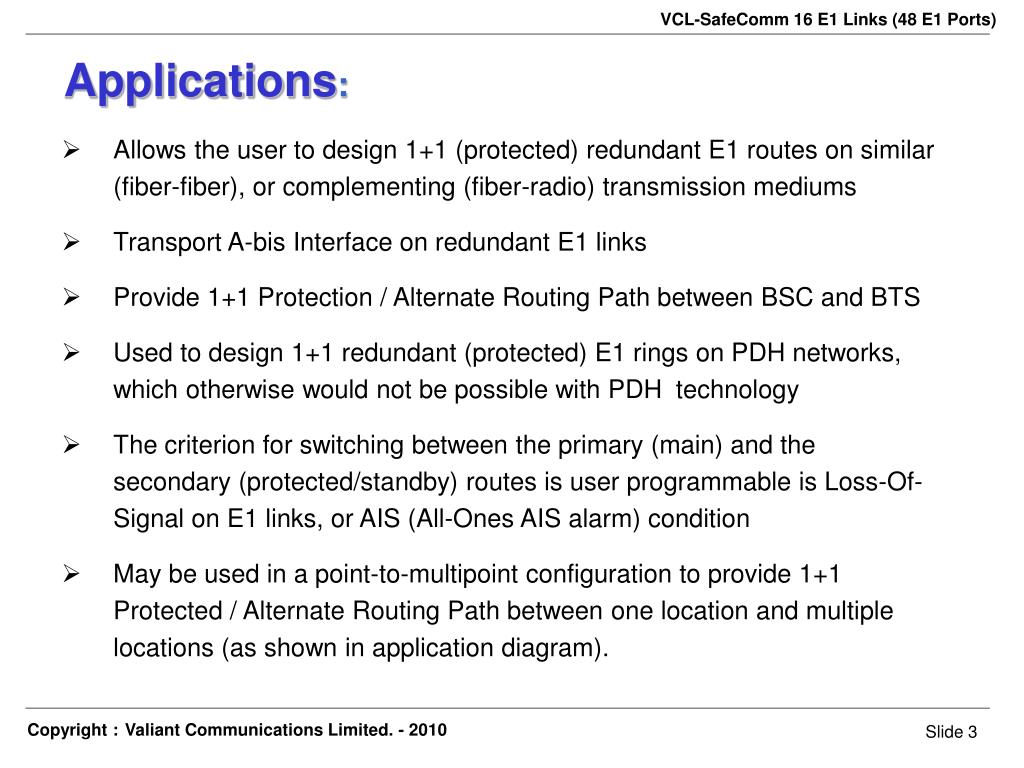 VCL-SafeComm 16 E1 Links (48 E1 Ports)

Applications:

➢ Allows the user to design 1+1 (protected) redundant E1 routes on similar (fiber-fiber), or complementing (fiber-radio) transmission mediums

➢ Transport A-bis Interface on redundant E1 links

➢ Provide 1+1 Protection / Alternate Routing Path between BSC and BTS

➢ Used to design 1+1 redundant (protected) E1 rings on PDH networks, which otherwise would not be possible with PDH technology

➢ The criterion for switching between the primary (main) and the secondary (protected/standby) routes is user programmable is Loss-Of-Signal on E1 links, or AIS (All-Ones AIS alarm) condition

➢ May be used in a point-to-multipoint configuration to provide 1+1 Protected / Alternate Routing Path between one location and multiple locations (as shown in application diagram).

Copyright : Valiant Communications Limited. - 2010

Slide 3